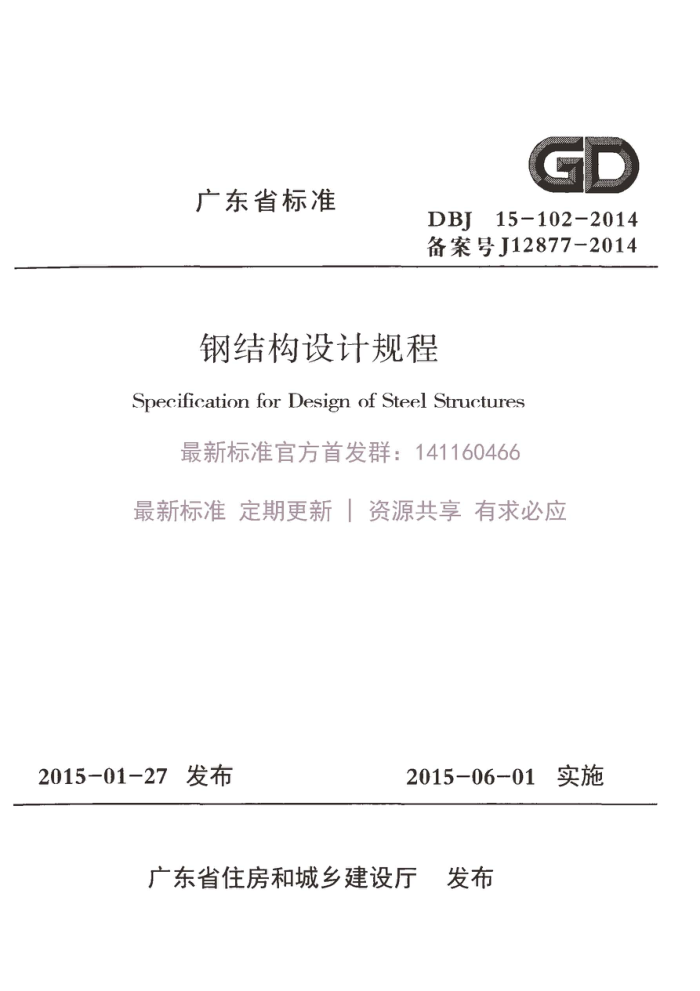 GD

广东省标准

DBJ 15-102-2014
备案号J12877-2014

钢结构设计规程

Specification for Design of Steel Structures

最新标准官方首发群：141160466

最新标准 定期更新 | 资源共享 有求必应

2015-01-27 发布

2015-06-01 实施

广东省住房和城乡建设厅 发布